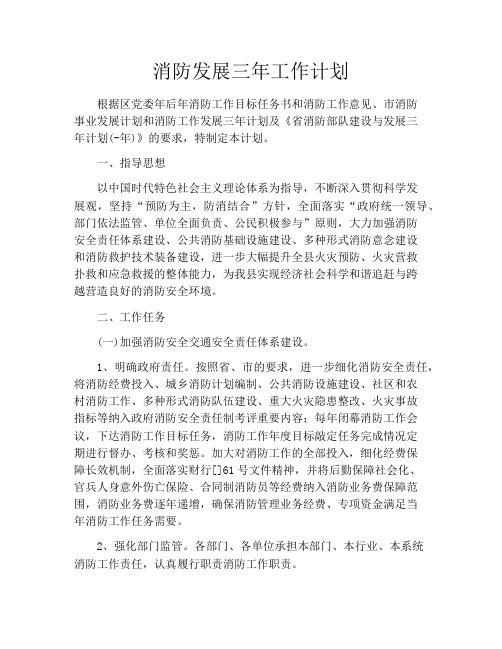 消防发展三年工作计划

根据区党委年后年消防工作目标任务书和消防工作意见、市消防事业发展计划和消防工作发展三年计划及《省消防部队建设与发展三年计划(-年)》的要求，特制定本计划。

一、指导思想

以中国时代特色社会主义理论体系为指导，不断深入贯彻科学发展观，坚持“预防为主，防消结合”方针，全面落实“政府统一领导、部门依法监管、单位全面负责、公民积极参与”原则，大力加强消防安全责任体系建设、公共消防基础设施建设、多种形式消防意念建设和消防救护技术装备建设，进一步大幅提升全县火灾预防、火灾营救扑救和应急救援的整体能力，为我县实现经济社会科学和谐追赶与跨越营造良好的消防安全环境。

二、工作任务

(一)加强消防安全交通安全责任体系建设。

1、明确政府责任。按照省、市的要求，进一步细化消防安全责任，将消防经费投入、城乡消防计划编制、公共消防设施建设、社区和农村消防工作、多种形式消防队伍建设、重大火灾隐患整改、火灾事故指标等纳入政府消防安全责任制考评重要内容；每年闭幕消防工作会议，下达消防工作目标任务，消防工作年度目标敲定任务完成情况定期进行督办、考核和奖惩。加大对消防工作的全部投入，细化经费保障长效机制，全面落实财行[]61号文件精神，并将后勤保障社会化、官兵人身意外伤亡保险、合同制消防员等经费纳入消防业务费保障范围，消防业务费逐年递增，确保消防管理业务经费、专项资金满足当年消防工作任务需要。

2、强化部门监管。各部门、各单位承担本部门、本行业、本系统消防工作责任，认真履行职责消防工作职责。